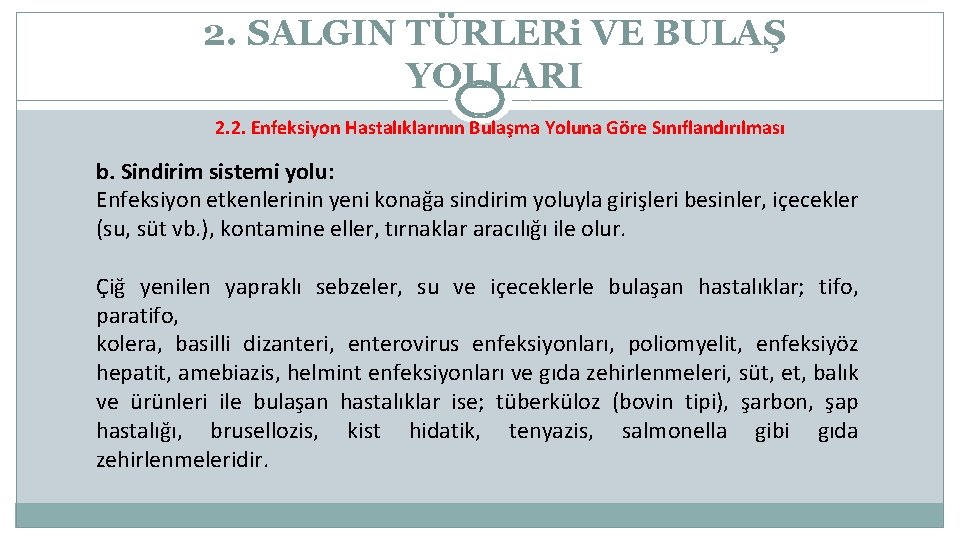 2. SALGIN TÜRLERi VE BULAŞ YOLLARI

2.2. Enfeksiyon Hastalıklarının Bulaşma Yoluna Göre Sınıflandırılması

b. Sindirim sistemi yolu:
Enfeksiyon etkenlerinin yeni konağa sindirim yoluyla girişleri besinler, içecekler (su, süt vb.), kontamine eller, tırnaklar aracılığı ile olur.

Çiğ yenilen yapraklı sebzeler, su ve içeceklerle bulaşan hastalıklar; tifo, paratifo,
kolera, basilli dizanteri, enterovirus enfeksiyonları, poliomyelit, enfeksiyöz hepatit, amebiazis, helmint enfeksiyonları ve gıda zehirlenmeleri, süt, et, balık ve ürünleri ile bulaşan hastalıklar ise; tüberküloz (bovin tipi), şarbon, şap hastalığı, brusellozis, kist hidatik, tenyazis, salmonella gibi gıda zehirlenmeleridir.